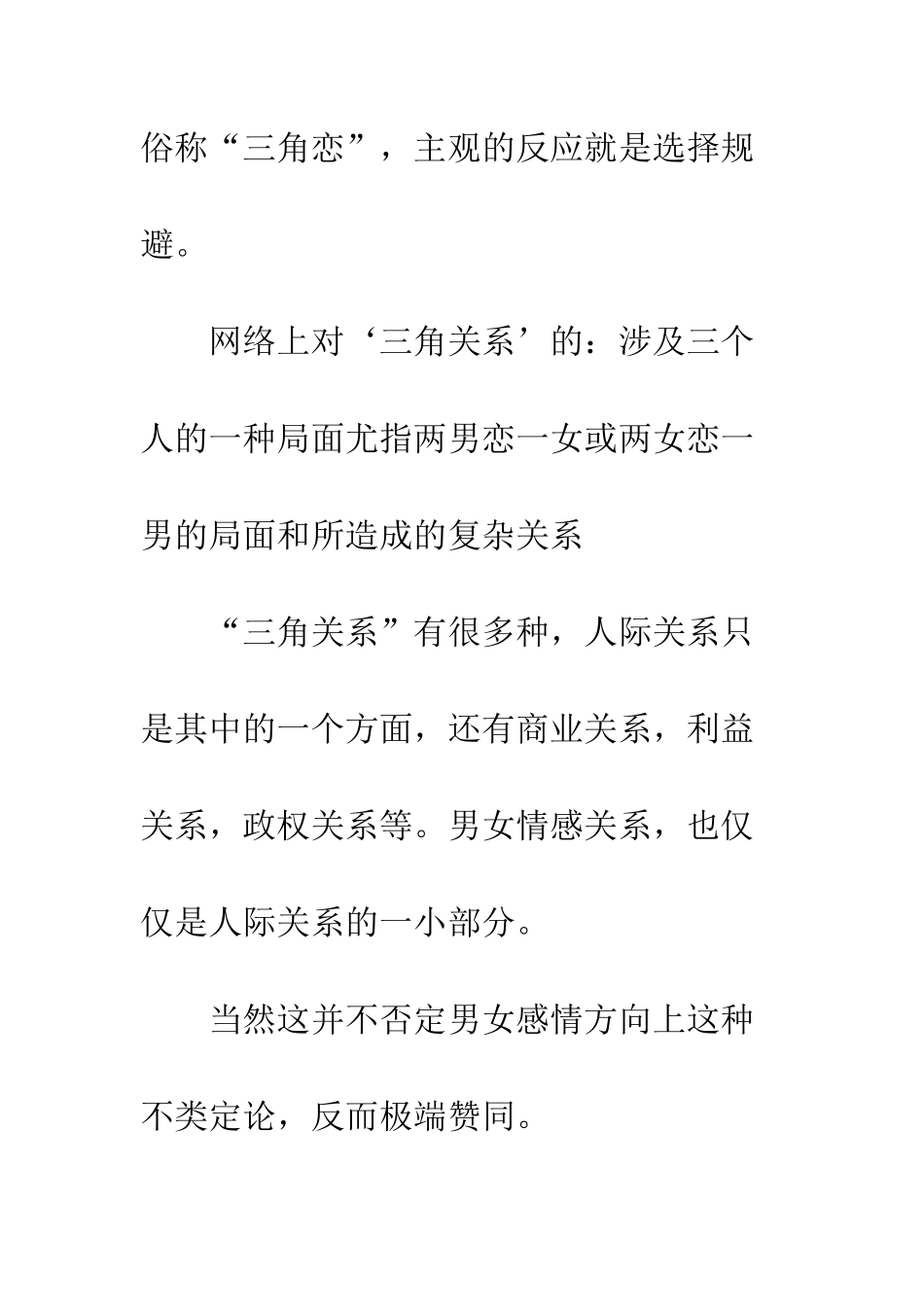 俗称“三角恋”，主观的反应就是选择规避。

网络上对‘三角关系’的：涉及三个人的一种局面尤指两男恋一女或两女恋一男的局面和所造成的复杂关系

“三角关系”有很多种，人际关系只是其中的一个方面，还有商业关系，利益关系，政权关系等。男女情感关系，也仅仅是人际关系的一小部分。

当然这并不否定男女感情方向上这种不类定论，反而极端赞同。